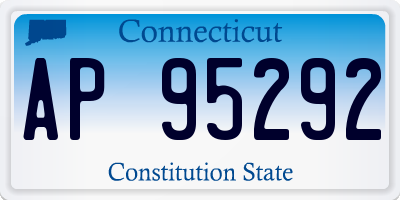 Connecticut

AP 95292

Constitution State